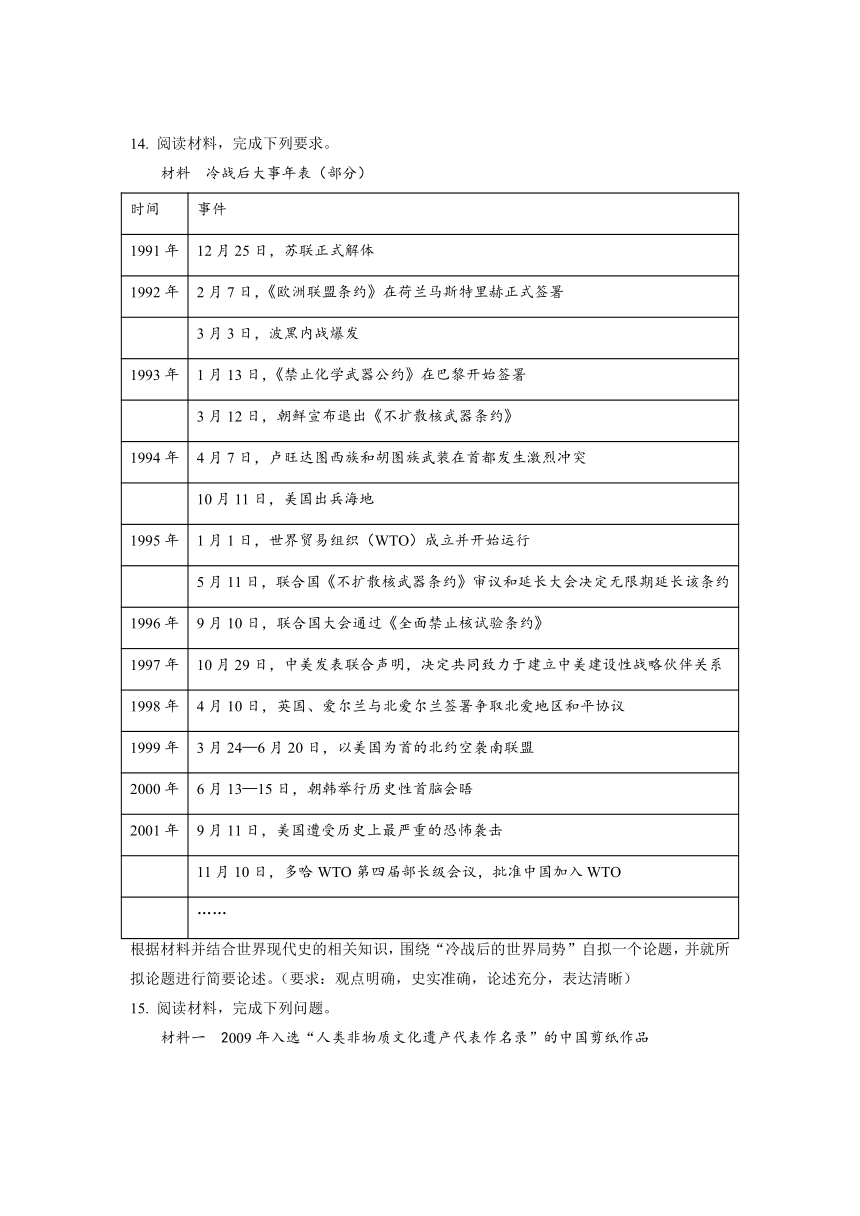 14. 阅读材料，完成下列要求。

材料　冷战后大事年表（部分）

| 时间 | 事件 |
|---|---|
| 1991 年 | 12 月 25 日，苏联正式解体 |
| 1992 年 | 2 月 7 日，《欧洲联盟条约》在荷兰马斯特里赫正式签署 |
|  | 3 月 3 日，波黑内战爆发 |
| 1993 年 | 1 月 13 日，《禁止化学武器公约》在巴黎开始签署 |
|  | 3 月 12 日，朝鲜宣布退出《不扩散核武器条约》 |
| 1994 年 | 4 月 7 日，卢旺达图西族和胡图族武装在首都发生激烈冲突 |
|  | 10 月 11 日，美国出兵海地 |
| 1995 年 | 1 月 1 日，世界贸易组织（WTO）成立并开始运行 |
|  | 5 月 11 日，联合国《不扩散核武器条约》审议和延长大会决定无限期延长该条约 |
| 1996 年 | 9 月 10 日，联合国大会通过《全面禁止核试验条约》 |
| 1997 年 | 10 月 29 日，中美发表联合声明，决定共同致力于建立中美建设性战略伙伴关系 |
| 1998 年 | 4 月 10 日，英国、爱尔兰与北爱尔兰签署争取北爱地区和平协议 |
| 1999 年 | 3 月 24—6 月 20 日，以美国为首的北约空袭南联盟 |
| 2000 年 | 6 月 13—15 日，朝韩举行历史性首脑会晤 |
| 2001 年 | 9 月 11 日，美国遭受历史上最严重的恐怖袭击 |
|  | 11 月 10 日，多哈 WTO 第四届部长级会议，批准中国加入 WTO |
|  | …… |

根据材料并结合世界现代史的相关知识，围绕“冷战后的世界局势”自拟一个论题，并就所拟论题进行简要论述。（要求：观点明确，史实准确，论述充分，表达清晰）

15. 阅读材料，完成下列问题。

材料一　2009 年入选“人类非物质文化遗产代表作名录”的中国剪纸作品